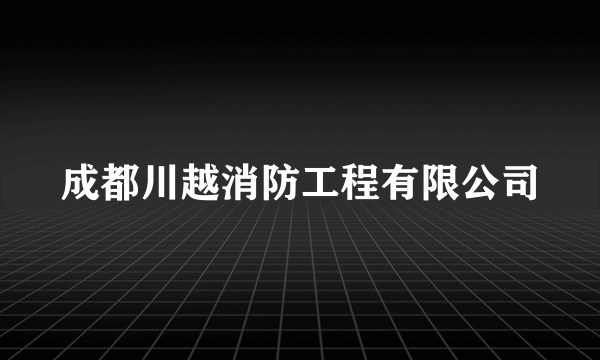 成都川越消防工程有限公司